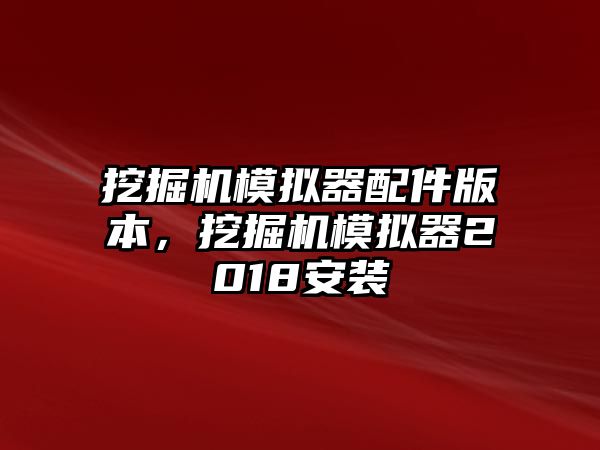 挖掘机模拟器配件版本，挖掘机模拟器2018安装